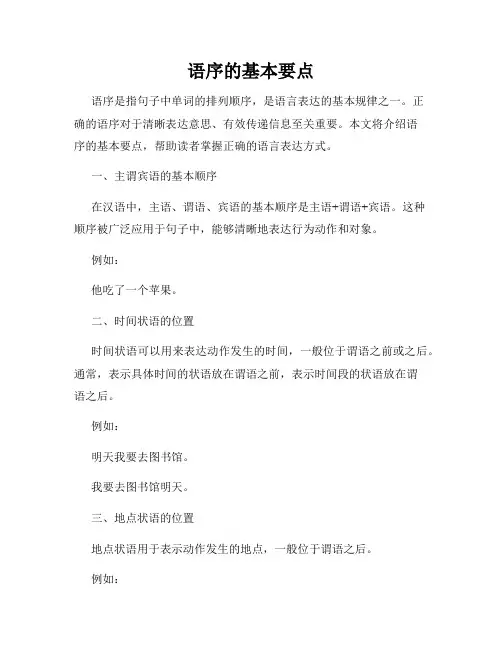 语序的基本要点

语序是指句子中单词的排列顺序，是语言表达的基本规律之一。正确的语序对于清晰表达意思、有效传递信息至关重要。本文将介绍语序的基本要点，帮助读者掌握正确的语言表达方式。

一、主谓宾语的基本顺序

在汉语中，主语、谓语、宾语的基本顺序是主语+谓语+宾语。这种顺序被广泛应用于句子中，能够清晰地表达行为动作和对象。

例如：

他吃了一个苹果。

二、时间状语的位置

时间状语可以用来表达动作发生的时间，一般位于谓语之前或之后。通常，表示具体时间的状语放在谓语之前，表示时间段的状语放在谓语之后。

例如：

明天我要去图书馆。

我要去图书馆明天。

三、地点状语的位置

地点状语用于表示动作发生的地点，一般位于谓语之后。

例如：